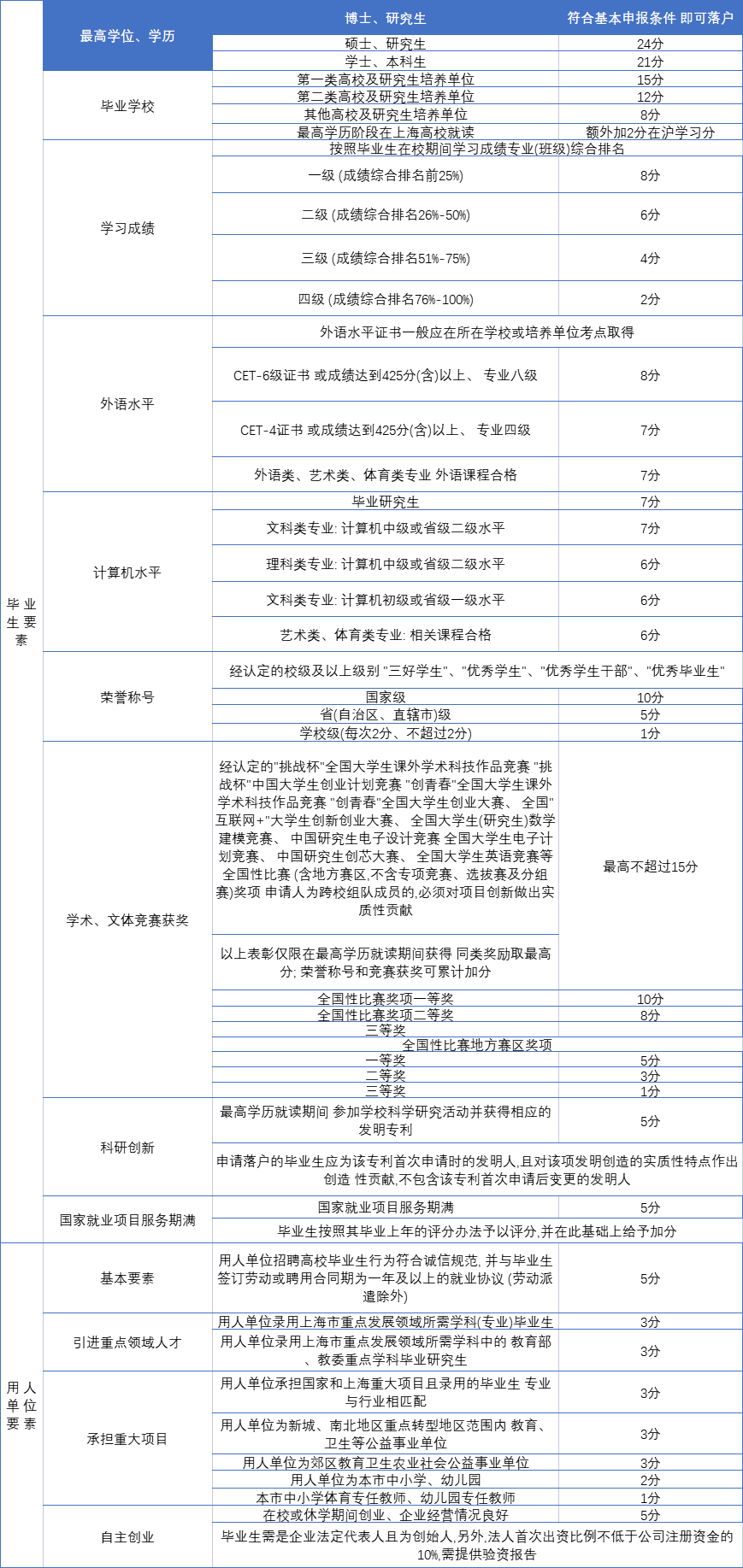 | | | | |
|---|---|---|---|
| 毕业生要素 | 最高学位、学历 | 博士、研究生 | 符合基本申报条件 即可落户 |
| | | 硕士、研究生 | 24分 |
| | | 学士、本科生 | 21分 |
| | 毕业学校 | 第一类高校及研究生培养单位 | 15分 |
| | | 第二类高校及研究生培养单位 | 12分 |
| | | 其他高校及研究生培养单位 | 8分 |
| | | 最高学历阶段在上海高校就读 | 额外加2分在沪学习分 |
| | 学习成绩 | 按照毕业生在校期间学习成绩专业(班级)综合排名 | |
| | | 一级 (成绩综合排名前25%) | 8分 |
| | | 二级 (成绩综合排名26%-50%) | 6分 |
| | | 三级 (成绩综合排名51%-75%) | 4分 |
| | | 四级 (成绩综合排名76%-100%) | 2分 |
| | 外语水平 | 外语水平证书一般应在所在学校或培养单位考点取得 | |
| | | CET-6级证书 或成绩达到425分(含)以上、 专业八级 | 8分 |
| | | CET-4证书 或成绩达到425分(含)以上、 专业四级 | 7分 |
| | | 外语类、艺术类、体育类专业 外语课程合格 | 7分 |
| | 计算机水平 | 毕业研究生 | 7分 |
| | | 文科类专业: 计算机中级或省级二级水平 | 7分 |
| | | 理科类专业: 计算机中级或省级二级水平 | 6分 |
| | | 文科类专业: 计算机初级或省级一级水平 | 6分 |
| | | 艺术类、体育类专业: 相关课程合格 | 6分 |
| | 荣誉称号 | 经认定的校级及以上级别 "三好学生"、"优秀学生"、"优秀学生干部"、"优秀毕业生" | |
| | | 国家级 | 10分 |
| | | 省(自治区、直辖市)级 | 5分 |
| | | 学校级(每次2分、不超过2分) | 1分 |
| | 学术、文体竞赛获奖 | 经认定的"挑战杯"全国大学生课外学术科技作品竞赛 "挑战杯"中国大学生创业计划竞赛 "创青春"全国大学生课外学术科技作品竞赛 "创青春"全国大学生创业大赛、 全国"互联网+"大学生创新创业大赛、 全国大学生(研究生)数学建模竞赛、 中国研究生电子设计竞赛 全国大学生电子计划竞赛、 中国研究生创芯大赛、 全国大学生英语竞赛等全国性比赛 (含地方赛区,不含专项竞赛、选拔赛及分组赛)奖项 申请人为跨校组队成员的,必须对项目创新做出实质性贡献 | 最高不超过15分 |
| | | 以上表彰仅限在最高学历就读期间获得 同类奖励取最高分; 荣誉称号和竞赛获奖可累计加分 | |
| | | 全国性比赛奖项一等奖 | 10分 |
| | | 全国性比赛奖项二等奖 | 8分 |
| | | 三等奖 | |
| | | 全国性比赛地方赛区奖项 | |
| | | 一等奖 | 5分 |
| | | 二等奖 | 3分 |
| | | 三等奖 | 1分 |
| | 科研创新 | 最高学历就读期间 参加学校科学研究活动并获得相应的发明专利 | 5分 |
| | | 申请落户的毕业生应为该专利首次申请时的发明人,且对该项发明创造的实质性特点作出创造 性贡献,不包含该专利首次申请后变更的发明人 | |
| | 国家就业项目服务期满 | 国家就业项目服务期满 | 5分 |
| | | 毕业生按照其毕业上年的评分办法予以评分,并在此基础上给予加分 | |
| 用人单位要素 | 基本要素 | 用人单位招聘高校毕业生行为符合诚信规范, 并与毕业生签订劳动或聘用合同期为一年及以上的就业协议 (劳动派遣除外) | 5分 |
| | 引进重点领域人才 | 用人单位录用上海市重点发展领域所需学科(专业)毕业生 | 3分 |
| | | 用人单位录用上海市重点发展领域所需学科中的 教育部、教委重点学科毕业研究生 | 3分 |
| | 承担重大项目 | 用人单位承担国家和上海重大项目且录用的毕业生 专业与行业相匹配 | 3分 |
| | | 用人单位为新城、南北地区重点转型地区范围内 教育、卫生等公益事业单位 | 3分 |
| | | 用人单位为郊区教育卫生农业社会公益事业单位 | 3分 |
| | | 用人单位为本市中小学、幼儿园 | 2分 |
| | | 本市中小学体育专任教师、幼儿园专任教师 | 1分 |
| | 自主创业 | 在校或休学期间创业、企业经营情况良好 | 5分 |
| | | 毕业生需是企业法定代表人且为创始人,另外,法人首次出资比例不低于公司注册资金的10%,需提供验资报告 | |